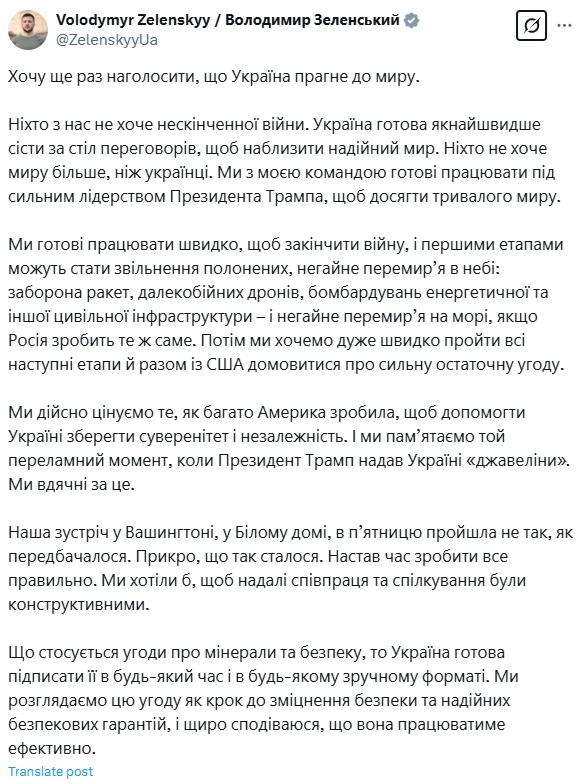 Volodymyr Zelenskyy / Володимир Зеленський
@ZelenskyyUa

Хочу ще раз наголосити, що Україна прагне до миру.

Ніхто з нас не хоче нескінченної війни. Україна готова якнайшвидше сісти за стіл переговорів, щоб наблизити надійний мир. Ніхто не хоче миру більше, ніж українці. Ми з моєю командою готові працювати під сильним лідерством Президента Трампа, щоб досягти тривалого миру.

Ми готові працювати швидко, щоб закінчити війну, і першими етапами можуть стати звільнення полонених, негайне перемир'я в небі: заборона ракет, далекобійних дронів, бомбардувань енергетичної та іншої цивільної інфраструктури – і негайне перемир'я на морі, якщо Росія зробить те ж саме. Потім ми хочемо дуже швидко пройти всі наступні етапи й разом із США домовитися про сильну остаточну угоду.

Ми дійсно цінуємо те, як багато Америка зробила, щоб допомогти Україні зберегти суверенітет і незалежність. І ми пам'ятаємо той переламний момент, коли Президент Трамп надав Україні «джавеліни». Ми вдячні за це.

Наша зустріч у Вашингтоні, у Білому домі, в п'ятницю пройшла не так, як передбачалося. Прикро, що так сталося. Настав час зробити все правильно. Ми хотіли б, щоб надалі співпраця та спілкування були конструктивними.

Що стосується угоди про мінерали та безпеку, то Україна готова підписати її в будь-який час і в будь-якому зручному форматі. Ми розглядаємо цю угоду як крок до зміцнення безпеки та надійних безпекових гарантій, і щиро сподіваюся, що вона працюватиме ефективно.
Translate post